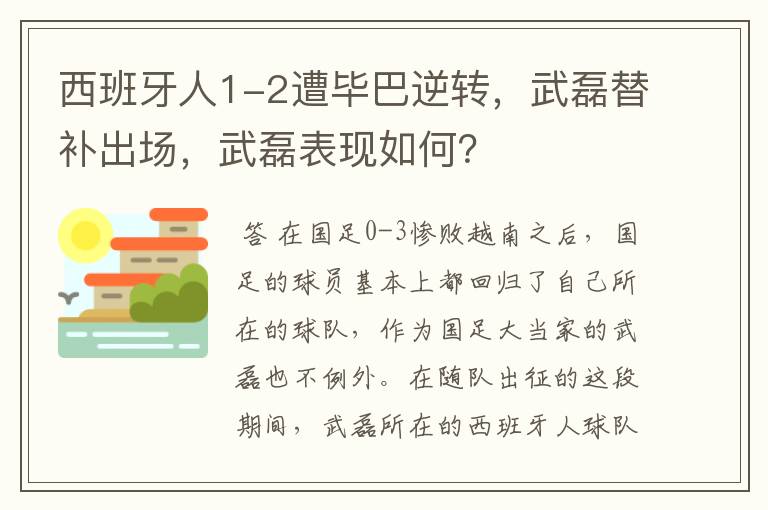 西班牙人1-2遭毕巴逆转，武磊替补出场，武磊表现如何？

答 在国足0-3惨败越南之后，国足的球员基本上都回归了自己所在的球队，作为国足大当家的武磊也不例外。在随队出征的这段期间，武磊所在的西班牙人球队